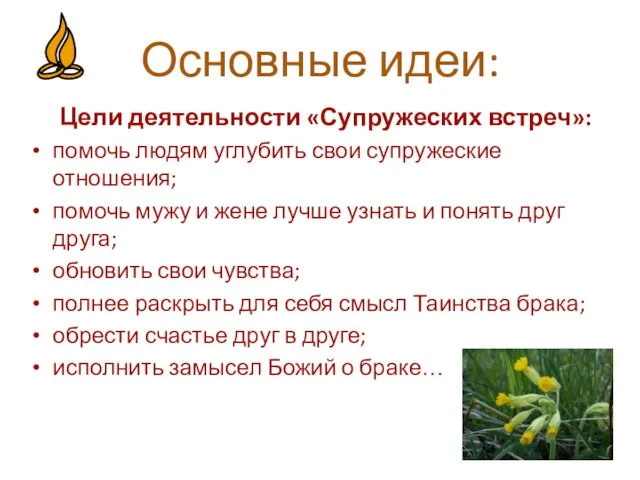 Основные идеи:

Цели деятельности «Супружеских встреч»:

• помочь людям углубить свои супружеские отношения;
• помочь мужу и жене лучше узнать и понять друг друга;
• обновить свои чувства;
• полнее раскрыть для себя смысл Таинства брака;
• обрести счастье друг в друге;
• исполнить замысел Божий о браке…